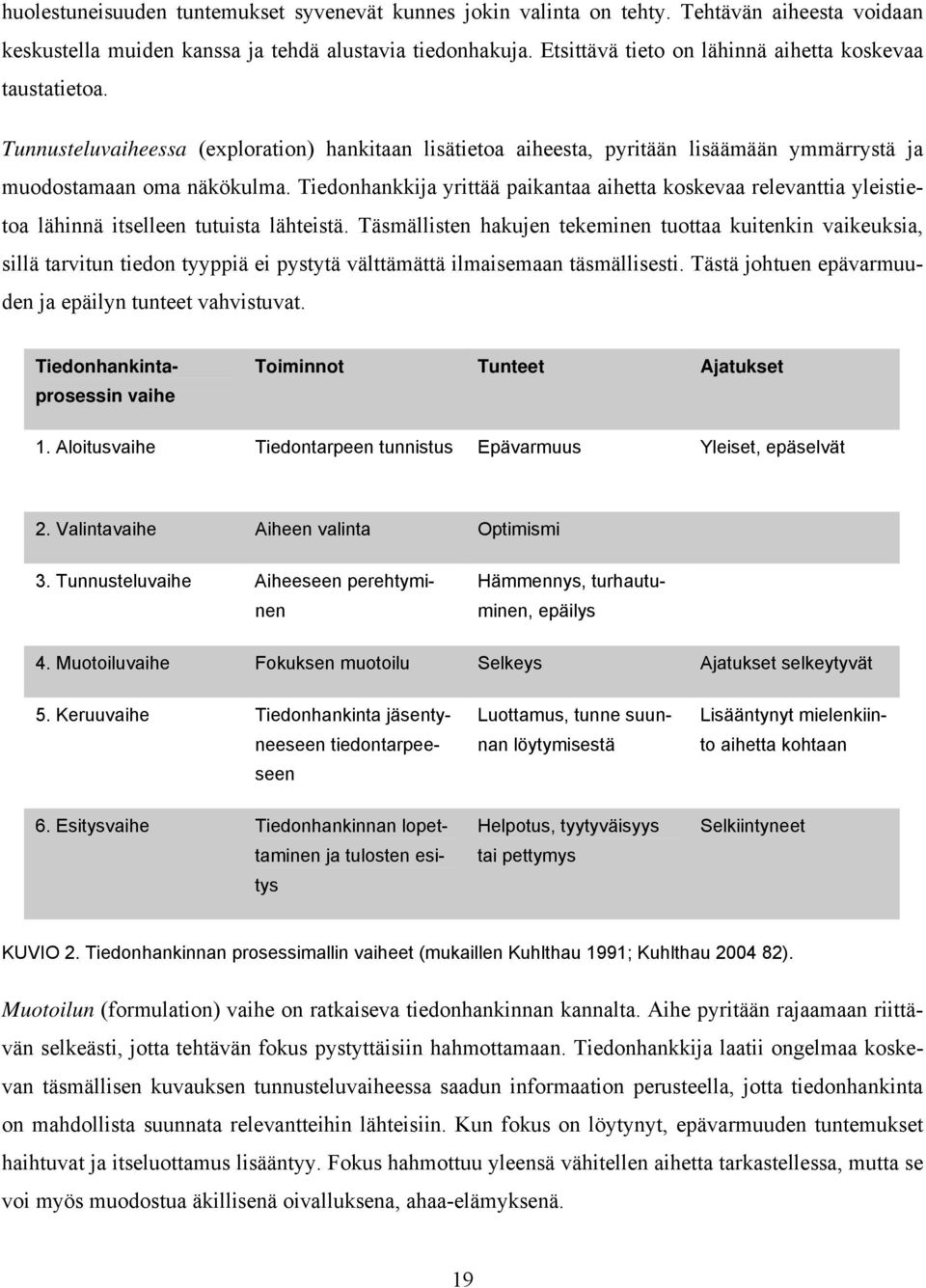 huolestuneisuuden tuntemukset syvenevät kunnes jokin valinta on tehty. Tehtävän aiheesta voidaan keskustella muiden kanssa ja tehdä alustavia tiedonhakuja. Etsittävä tieto on lähinnä aihetta koskevaa taustatietoa.

Tunnusteluvaiheessa (exploration) hankitaan lisätietoa aiheesta, pyritään lisäämään ymmärrystä ja muodostamaan oma näkökulma. Tiedonhankkija yrittää paikantaa aihetta koskevaa relevanttia yleistietoa lähinnä itselleen tutuista lähteistä. Täsmällisten hakujen tekeminen tuottaa kuitenkin vaikeuksia, sillä tarvitun tiedon tyyppiä ei pystytä välttämättä ilmaisemaan täsmällisesti. Tästä johtuen epävarmuuden ja epäilyn tunteet vahvistuvat.

| Tiedonhankintaprosessin vaihe | Toiminnot | Tunteet | Ajatukset |
|---|---|---|---|
| 1. Aloitusvaihe | Tiedontarpeen tunnistus | Epävarmuus | Yleiset, epäselvät |
| 2. Valintavaihe | Aiheen valinta | Optimismi | |
| 3. Tunnusteluvaihe | Aiheeseen perehtyminen | Hämmennys, turhautuminen, epäilys | |
| 4. Muotoiluvaihe | Fokuksen muotoilu | Selkeys | Ajatukset selkeytyvät |
| 5. Keruuvaihe | Tiedonhankinta jäsentyneeseen tiedontarpeeseen | Luottamus, tunne suunnan löytymisestä | Lisääntynyt mielenkiinto aihetta kohtaan |
| 6. Esitysvaihe | Tiedonhankinnan lopettaminen ja tulosten esitys | Helpotus, tyytyväisyys tai pettymys | Selkiintyneet |

KUVIO 2. Tiedonhankinnan prosessimallin vaiheet (mukaillen Kuhlthau 1991; Kuhlthau 2004 82).

Muotoilun (formulation) vaihe on ratkaiseva tiedonhankinnan kannalta. Aihe pyritään rajaamaan riittävän selkeästi, jotta tehtävän fokus pystyttäisiin hahmottamaan. Tiedonhankkija laatii ongelmaa koskevan täsmällisen kuvauksen tunnusteluvaiheessa saadun informaation perusteella, jotta tiedonhankinta on mahdollista suunnata relevantteihin lähteisiin. Kun fokus on löytynyt, epävarmuuden tuntemukset haihtuvat ja itseluottamus lisääntyy. Fokus hahmottuu yleensä vähitellen aihetta tarkastellessa, mutta se voi myös muodostua äkillisenä oivalluksena, ahaa-elämyksenä.

19